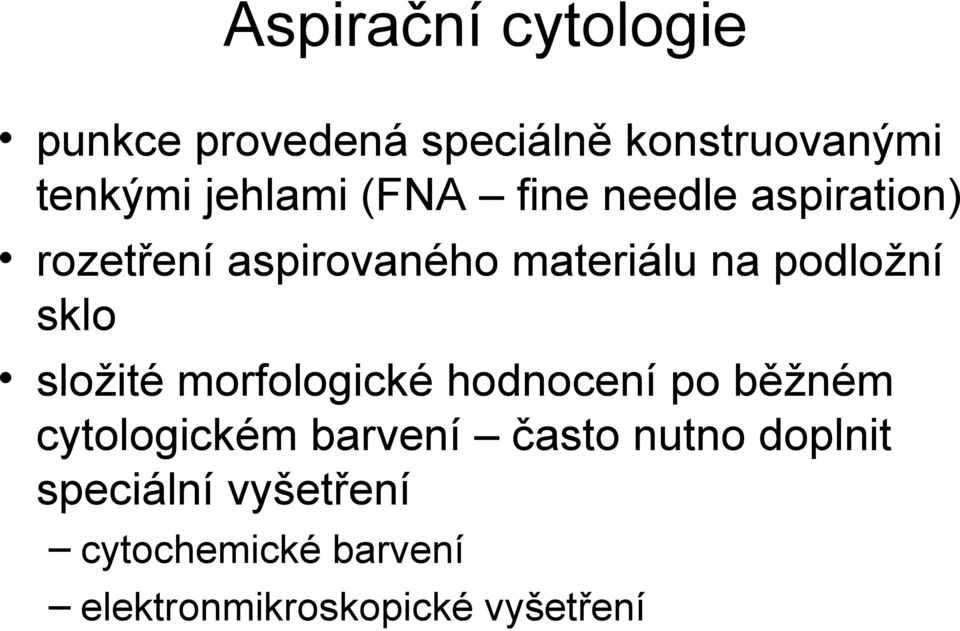 Aspirační cytologie

• punkce provedená speciálně konstruovanými tenkými jehlami (FNA – fine needle aspiration)
• rozetření aspirovaného materiálu na podložní sklo
• složité morfologické hodnocení po běžném cytologickém barvení – často nutno doplnit speciální vyšetření
– cytochemické barvení
– elektronmikroskopické vyšetření